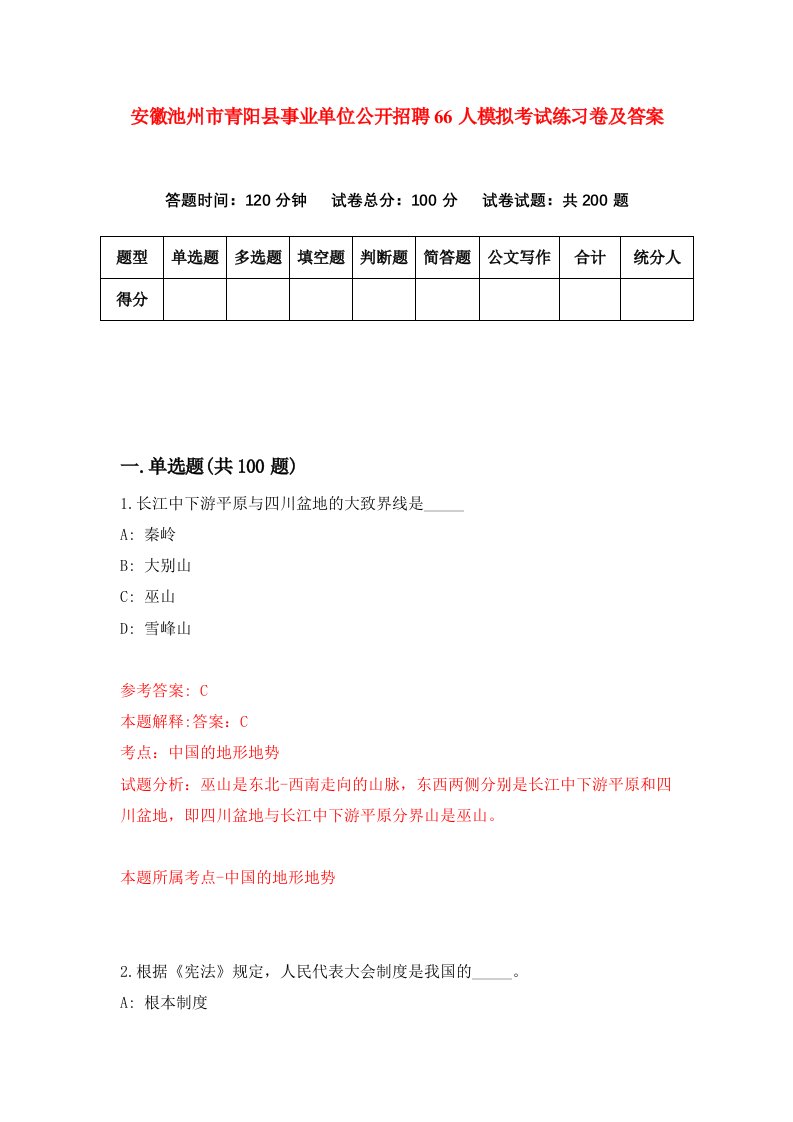 安徽池州市青阳县事业单位公开招聘66人模拟考试练习卷及答案

答题时间：120分钟　试卷总分：100分　试卷试题：共200题

| 题型 | 单选题 | 多选题 | 填空题 | 判断题 | 简答题 | 公文写作 | 合计 | 统分人 |
|---|---|---|---|---|---|---|---|---|
| 得分 | | | | | | | | |

一.单选题(共100题)

1.长江中下游平原与四川盆地的大致界线是_____

A: 秦岭

B: 大别山

C: 巫山

D: 雪峰山

参考答案: C

本题解释:答案：C

考点：中国的地形地势

试题分析：巫山是东北-西南走向的山脉，东西两侧分别是长江中下游平原和四川盆地，即四川盆地与长江中下游平原分界山是巫山。

本题所属考点-中国的地形地势

2.根据《宪法》规定，人民代表大会制度是我国的_____。

A: 根本制度